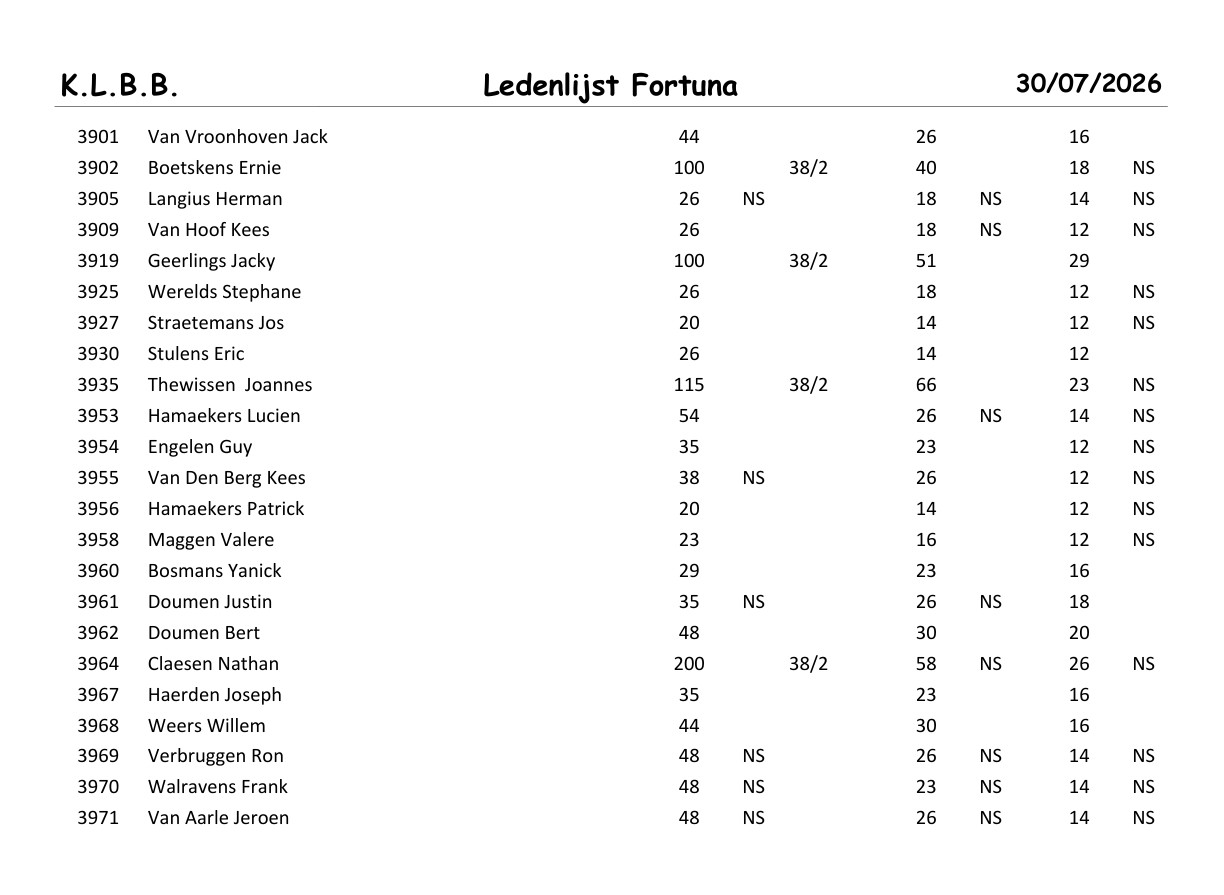 K.L.B.B. Ledenlijst Fortuna 30/07/2026

| | | | | | | | | |
|---|---|---|---|---|---|---|---|---|
| 3901 | Van Vroonhoven Jack | 44 | | | 26 | | 16 | |
| 3902 | Boetskens Ernie | 100 | | 38/2 | 40 | | 18 | NS |
| 3905 | Langius Herman | 26 | NS | | 18 | NS | 14 | NS |
| 3909 | Van Hoof Kees | 26 | | | 18 | NS | 12 | NS |
| 3919 | Geerlings Jacky | 100 | | 38/2 | 51 | | 29 | |
| 3925 | Werelds Stephane | 26 | | | 18 | | 12 | NS |
| 3927 | Straetemans Jos | 20 | | | 14 | | 12 | NS |
| 3930 | Stulens Eric | 26 | | | 14 | | 12 | |
| 3935 | Thewissen Joannes | 115 | | 38/2 | 66 | | 23 | NS |
| 3953 | Hamaekers Lucien | 54 | | | 26 | NS | 14 | NS |
| 3954 | Engelen Guy | 35 | | | 23 | | 12 | NS |
| 3955 | Van Den Berg Kees | 38 | NS | | 26 | | 12 | NS |
| 3956 | Hamaekers Patrick | 20 | | | 14 | | 12 | NS |
| 3958 | Maggen Valere | 23 | | | 16 | | 12 | NS |
| 3960 | Bosmans Yanick | 29 | | | 23 | | 16 | |
| 3961 | Doumen Justin | 35 | NS | | 26 | NS | 18 | |
| 3962 | Doumen Bert | 48 | | | 30 | | 20 | |
| 3964 | Claesen Nathan | 200 | | 38/2 | 58 | NS | 26 | NS |
| 3967 | Haerden Joseph | 35 | | | 23 | | 16 | |
| 3968 | Weers Willem | 44 | | | 30 | | 16 | |
| 3969 | Verbruggen Ron | 48 | NS | | 26 | NS | 14 | NS |
| 3970 | Walravens Frank | 48 | NS | | 23 | NS | 14 | NS |
| 3971 | Van Aarle Jeroen | 48 | NS | | 26 | NS | 14 | NS |